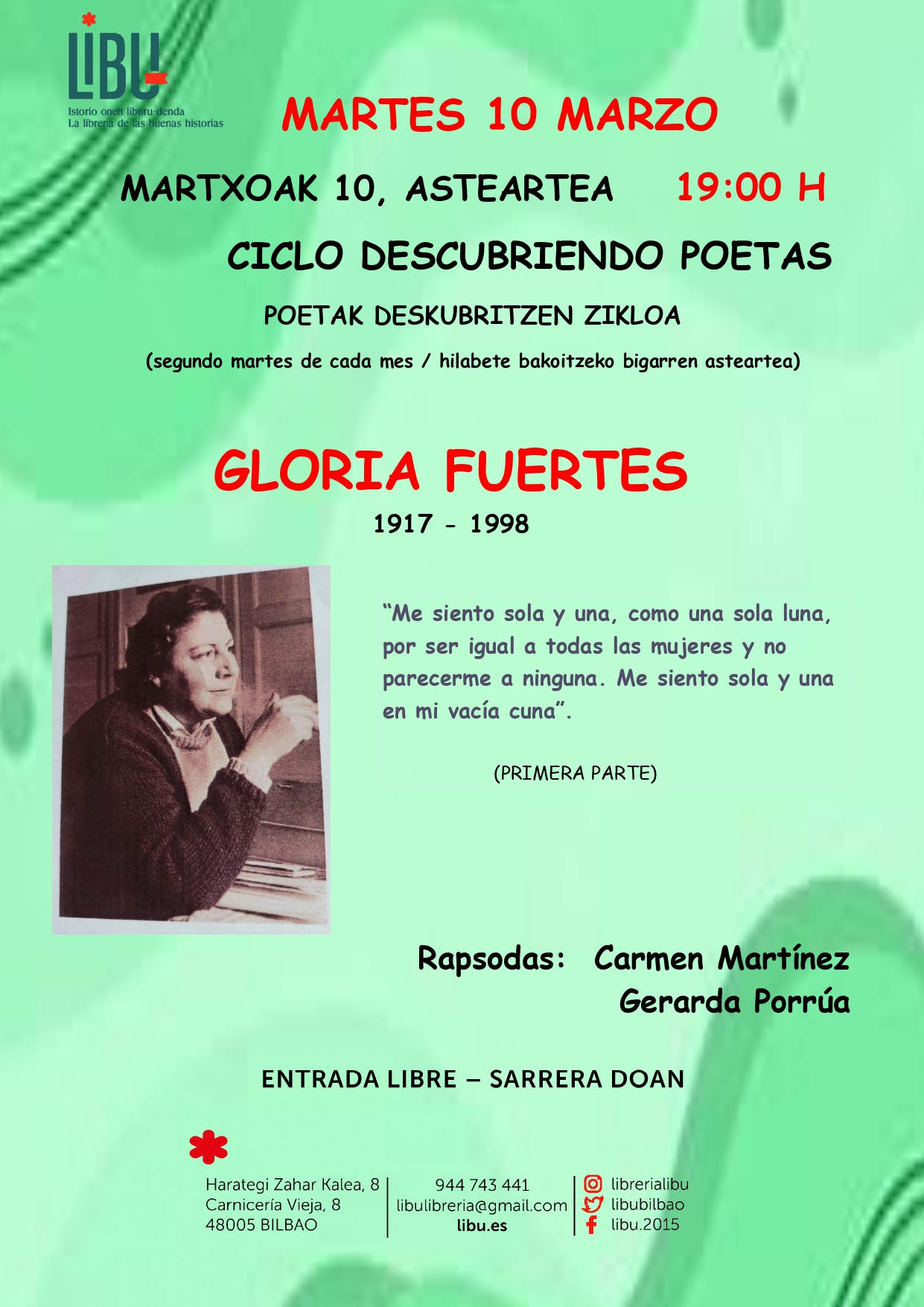 LIBU
Istorio onen liburu-denda
La librería de las buenas historias

MARTES 10 MARZO

MARTXOAK 10, ASTEARTEA 19:00 H

CICLO DESCUBRIENDO POETAS

POETAK DESKUBRITZEN ZIKLOA

(segundo martes de cada mes / hilabete bakoitzeko bigarren asteartea)

GLORIA FUERTES

1917 - 1998

"Me siento sola y una, como una sola luna, por ser igual a todas las mujeres y no parecerme a ninguna. Me siento sola y una en mi vacía cuna".

(PRIMERA PARTE)

Rapsodas: Carmen Martínez
Gerarda Porrúa

ENTRADA LIBRE – SARRERA DOAN

Harategi Zahar Kalea, 8
Carnicería Vieja, 8
48005 BILBAO

944 743 441
libulibreria@gmail.com
libu.es

librerialibu
libubilbao
libu.2015